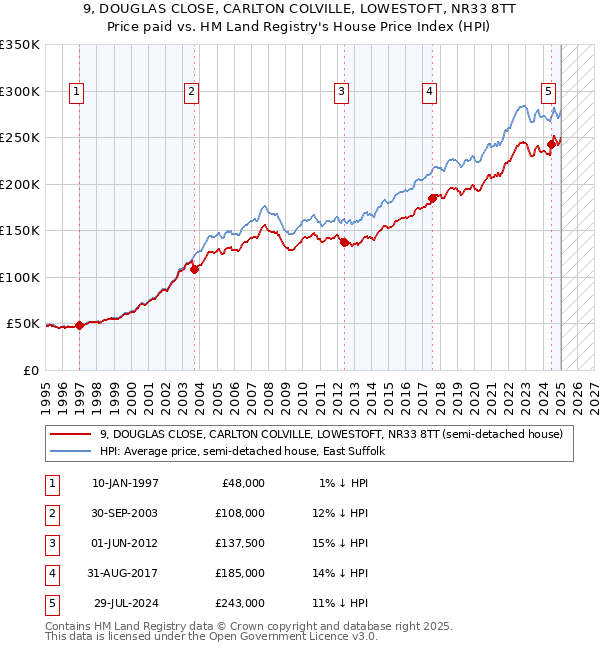 9, DOUGLAS CLOSE, CARLTON COLVILLE, LOWESTOFT, NR33 8TT
Price paid vs. HM Land Registry's House Price Index (HPI)

£350K
£300K
£250K
£200K
£150K
£100K
£50K
£0

1 2 3 4 5

1995 1996 1997 1998 1999 2000 2001 2002 2003 2004 2005 2006 2007 2008 2009 2010 2011 2012 2013 2014 2015 2016 2017 2018 2019 2020 2021 2022 2023 2024 2025 2026 2027

9, DOUGLAS CLOSE, CARLTON COLVILLE, LOWESTOFT, NR33 8TT (semi-detached house)
HPI: Average price, semi-detached house, East Suffolk

| 1 | 10-JAN-1997 | £48,000 | 1% ↓ HPI |
|---|---|---|---|
| 2 | 30-SEP-2003 | £108,000 | 12% ↓ HPI |
| 3 | 01-JUN-2012 | £137,500 | 15% ↓ HPI |
| 4 | 31-AUG-2017 | £185,000 | 14% ↓ HPI |
| 5 | 29-JUL-2024 | £243,000 | 11% ↓ HPI |

Contains HM Land Registry data © Crown copyright and database right 2025.
This data is licensed under the Open Government Licence v3.0.